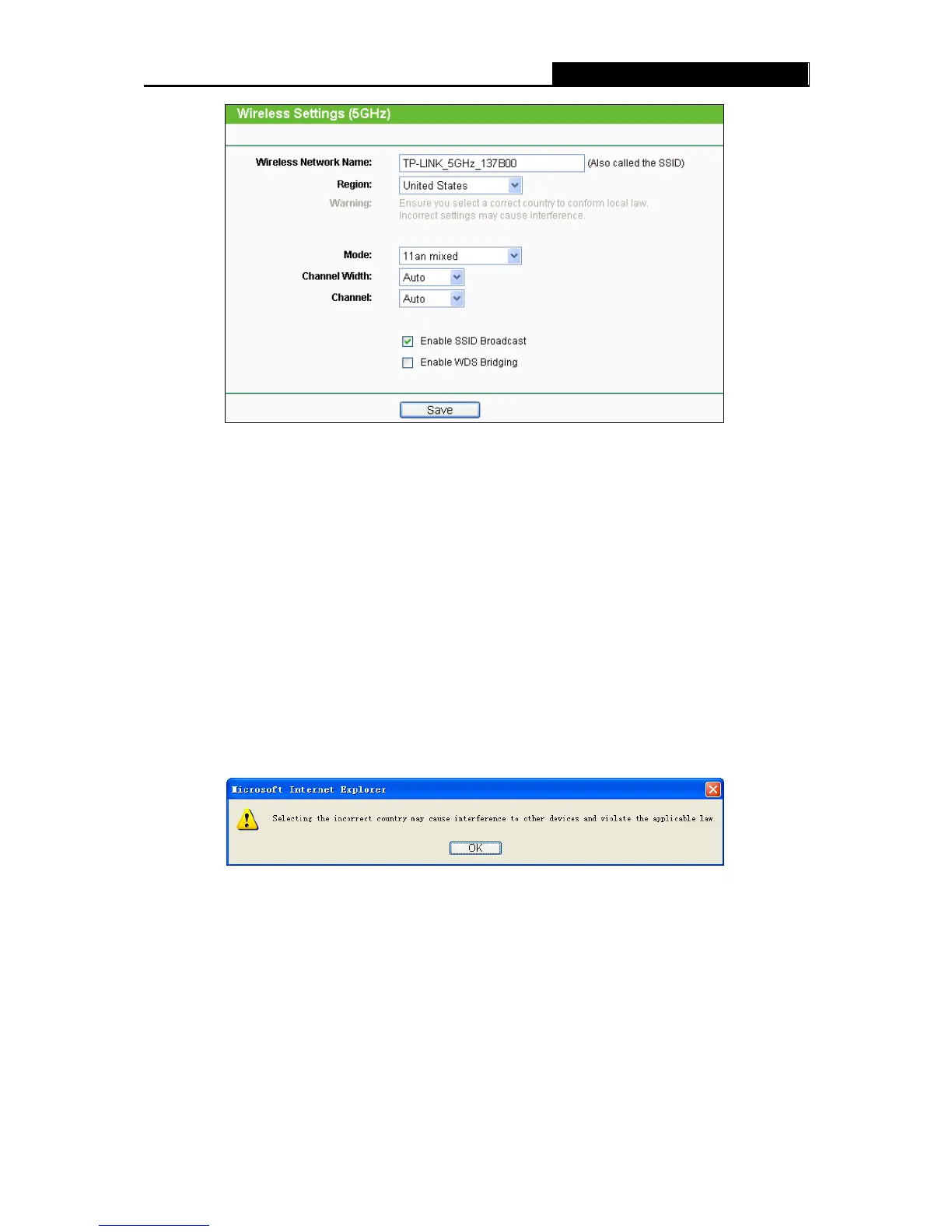 Wireless Settings (5GHz)

Wireless Network Name: TP-LINK_5GHz_137B00 (Also called the SSID)

Region: United States

Warning: Ensure you select a correct country to conform local law. Incorrect settings may cause interference.

Mode: 11an mixed

Channel Width: Auto

Channel: Auto

Enable SSID Broadcast

Enable WDS Bridging

Save

Microsoft Internet Explorer

Selecting the incorrect country may cause interference to other devices and violate the applicable law

OK